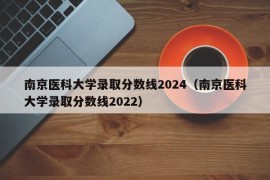 南京医科大学录取分数线2024（南京医科大学录取分数线2022）